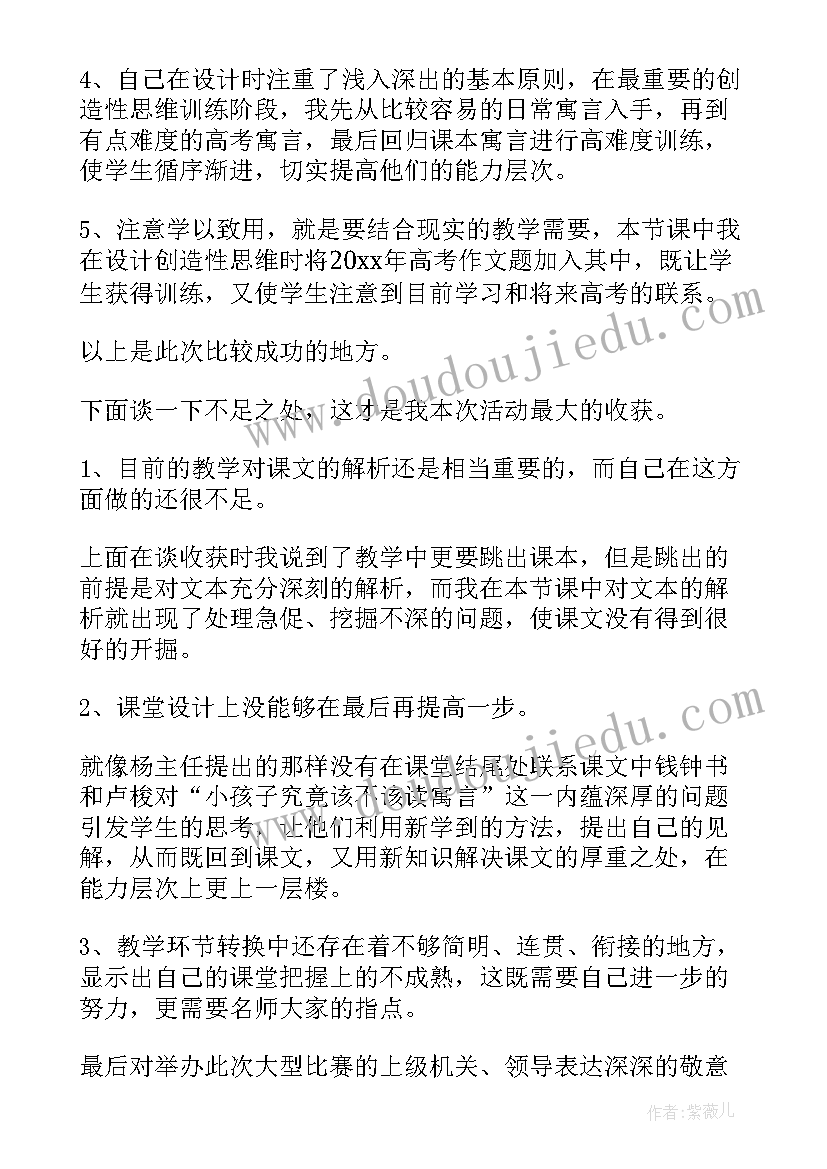 4、自己在设计时注重了浅入深出的基本原则，在最重要的创造性思维训练阶段，我先从比较容易的日常寓言入手，再到有点难度的高考寓言，最后回归课本寓言进行高难度训练，使学生循序渐进，切实提高他们的能力层次。

5、注意学以致用，就是要结合现实的教学需要，本节课中我在设计创造性思维时将20xx年高考作文题加入其中，既让学生获得训练，又使学生注意到目前学习和将来高考的联系。

以上是此次比较成功的地方。

下面谈一下不足之处，这才是我本次活动最大的收获。

1、目前的教学对课文的解析还是相当重要的，而自己在这方面做的还很不足。

上面在谈收获时我说到了教学中更要跳出课本，但是跳出的前提是对文本充分深刻的解析，而我在本节课中对文本的解析就出现了处理急促、挖掘不深的问题，使课文没有得到很好的开掘。

2、课堂设计上没能够在最后再提高一步。

就像杨主任提出的那样没有在课堂结尾处联系课文中钱钟书和卢梭对“小孩子究竟该不该读寓言”这一内蕴深厚的问题引发学生的思考，让他们利用新学到的方法，提出自己的见解，从而既回到课文，又用新知识解决课文的厚重之处，在能力层次上更上一层楼。

3、教学环节转换中还存在着不够简明、连贯、衔接的地方，显示出自己的课堂把握上的不成熟，这既需要自己进一步的努力，更需要名师大家的指点。

最后对举办此次大型比赛的上级机关、领导表达深深的敬意

www.doudoujiedu.com

www.doudoujiedu.com

作者：紫薇儿